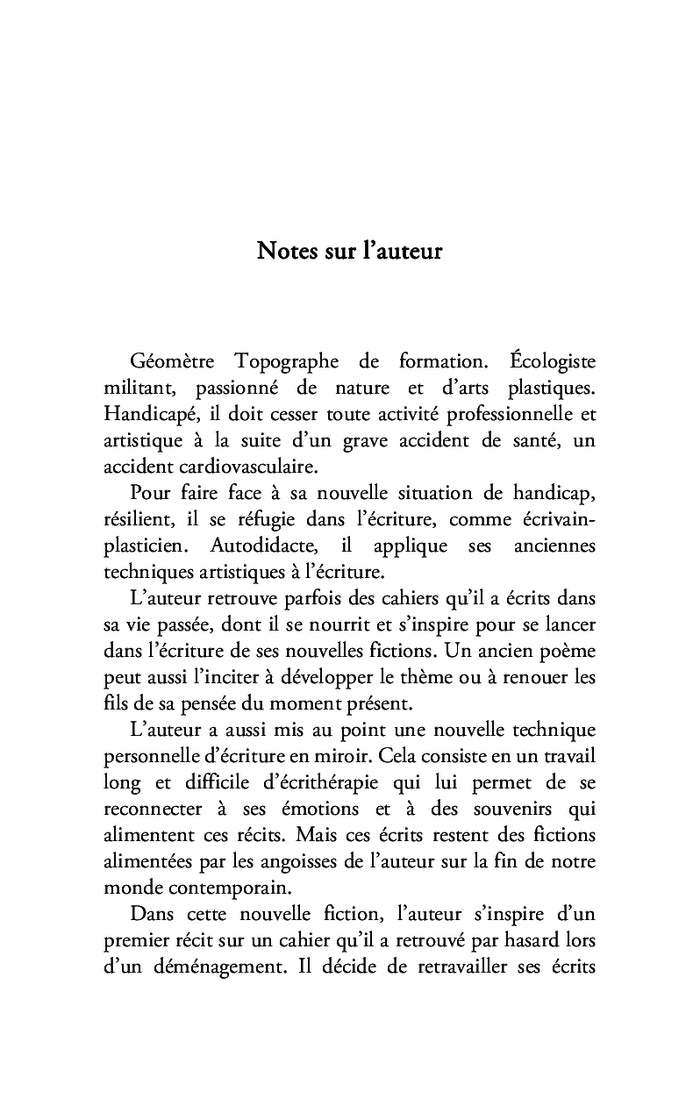 Notes sur l'auteur

Géomètre Topographe de formation. Écologiste militant, passionné de nature et d'arts plastiques. Handicapé, il doit cesser toute activité professionnelle et artistique à la suite d'un grave accident de santé, un accident cardiovasculaire.

Pour faire face à sa nouvelle situation de handicap, résilient, il se réfugie dans l'écriture, comme écrivain-plasticien. Autodidacte, il applique ses anciennes techniques artistiques à l'écriture.

L'auteur retrouve parfois des cahiers qu'il a écrits dans sa vie passée, dont il se nourrit et s'inspire pour se lancer dans l'écriture de ses nouvelles fictions. Un ancien poème peut aussi l'inciter à développer le thème ou à renouer les fils de sa pensée du moment présent.

L'auteur a aussi mis au point une nouvelle technique personnelle d'écriture en miroir. Cela consiste en un travail long et difficile d'écrithérapie qui lui permet de se reconnecter à ses émotions et à des souvenirs qui alimentent ces récits. Mais ces écrits restent des fictions alimentées par les angoisses de l'auteur sur la fin de notre monde contemporain.

Dans cette nouvelle fiction, l'auteur s'inspire d'un premier récit sur un cahier qu'il a retrouvé par hasard lors d'un déménagement. Il décide de retravailler ses écrits